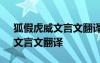 狐假虎威文言文翻译
文言文翻译